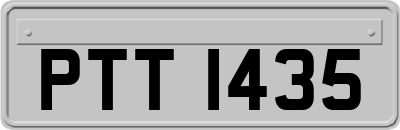 PTT 1435